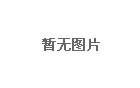 暂无图片